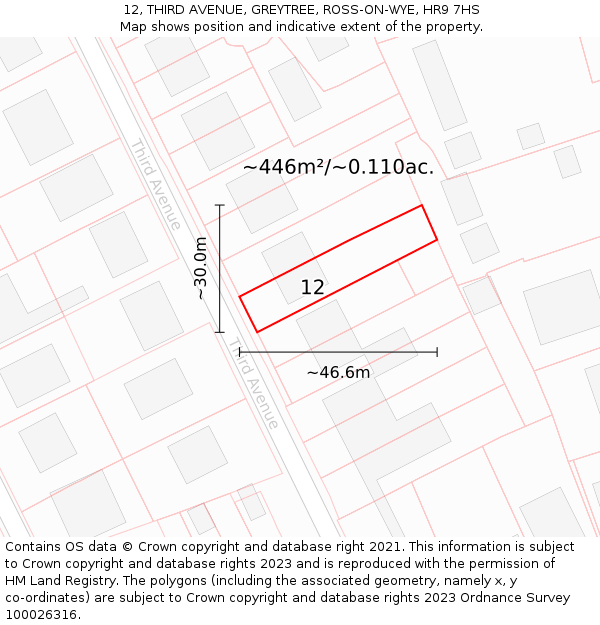 12, THIRD AVENUE, GREYTREE, ROSS-ON-WYE, HR9 7HS
Map shows position and indicative extent of the property.

Third Avenue

~446m²/~0.110ac.

~30.0m

12

Third Avenue

~46.6m

Contains OS data © Crown copyright and database right 2021. This information is subject to Crown copyright and database rights 2023 and is reproduced with the permission of HM Land Registry. The polygons (including the associated geometry, namely x, y co-ordinates) are subject to Crown copyright and database rights 2023 Ordnance Survey 100026316.